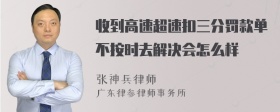 收到高速超速扣三分罚款单不按时去解决会怎么样

张神兵律师
广东律参律师事务所